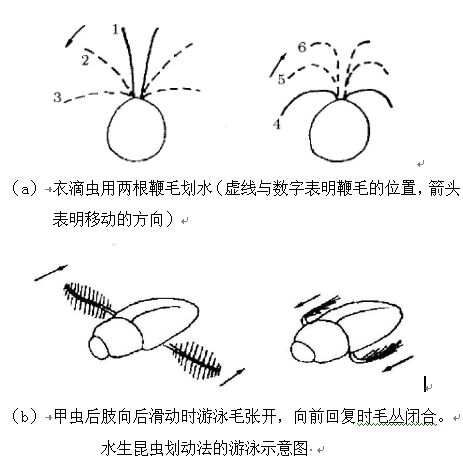 1
2
3
6
5
4

（a）衣滴虫用两根鞭毛划水（虚线与数字表明鞭毛的位置，箭头表明移动的方向）

（b）甲虫后肢向后滑动时游泳毛张开，向前回复时毛丛闭合。

水生昆虫划动法的游泳示意图